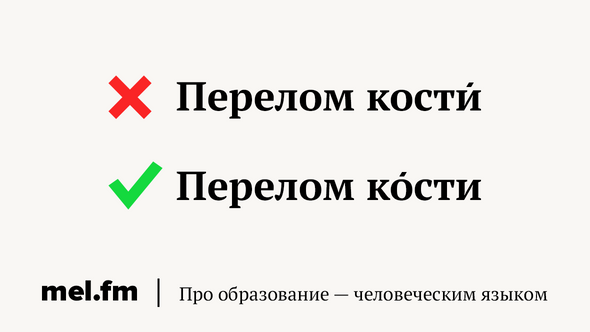 Перелом кости́

Перелом ко́сти

mel.fm | Про образование — человеческим языком